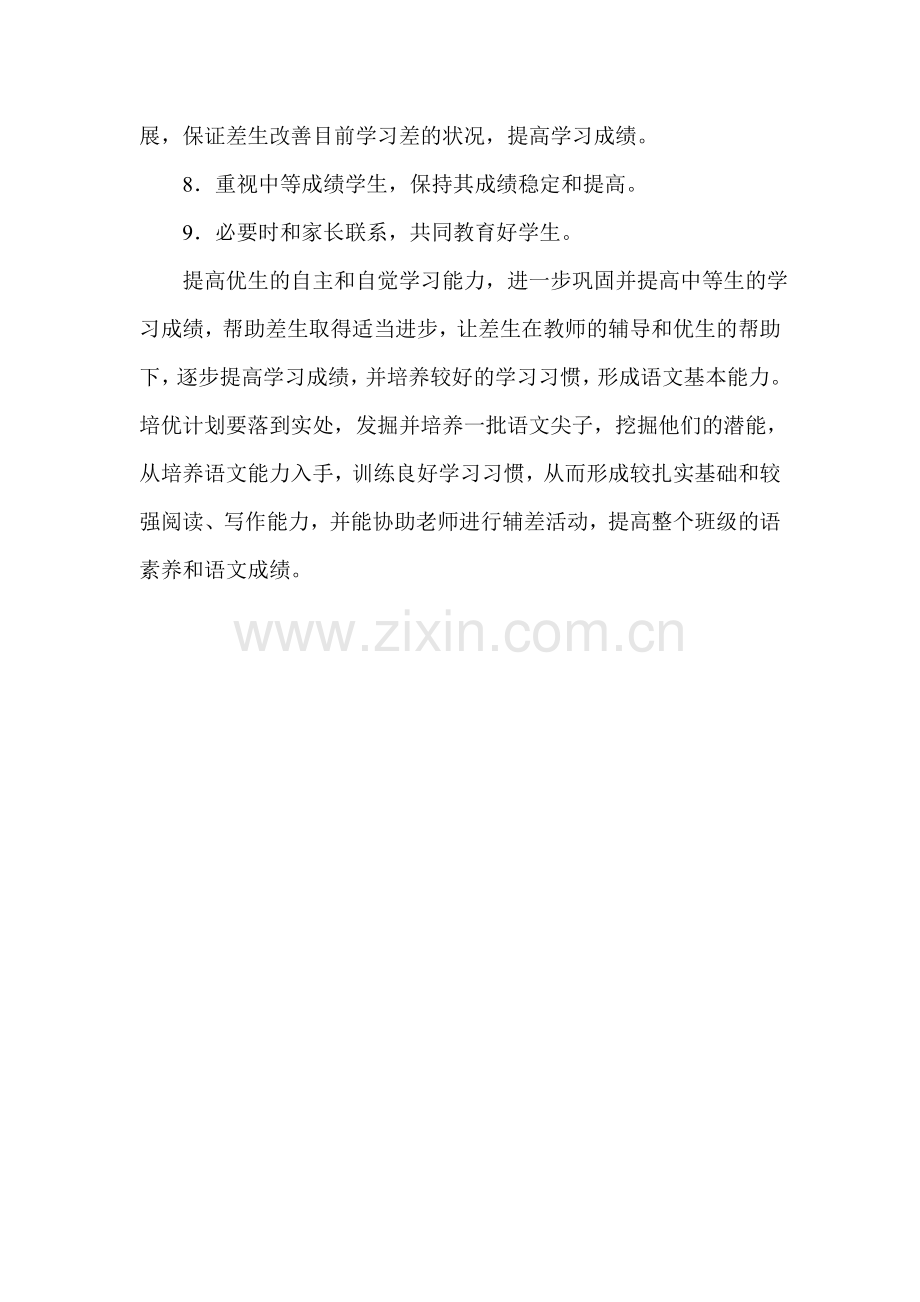 展，保证差生改善目前学习差的状况，提高学习成绩。

8．重视中等成绩学生，保持其成绩稳定和提高。

9．必要时和家长联系，共同教育好学生。

提高优生的自主和自觉学习能力，进一步巩固并提高中等生的学习成绩，帮助差生取得适当进步，让差生在教师的辅导和优生的帮助下，逐步提高学习成绩，并培养较好的学习习惯，形成语文基本能力。培优计划要落到实处，发掘并培养一批语文尖子，挖掘他们的潜能，从培养语文能力入手，训练良好学习习惯，从而形成较扎实基础和较强阅读、写作能力，并能协助老师进行辅差活动，提高整个班级的语素养和语文成绩。

www.zixin.com.cn